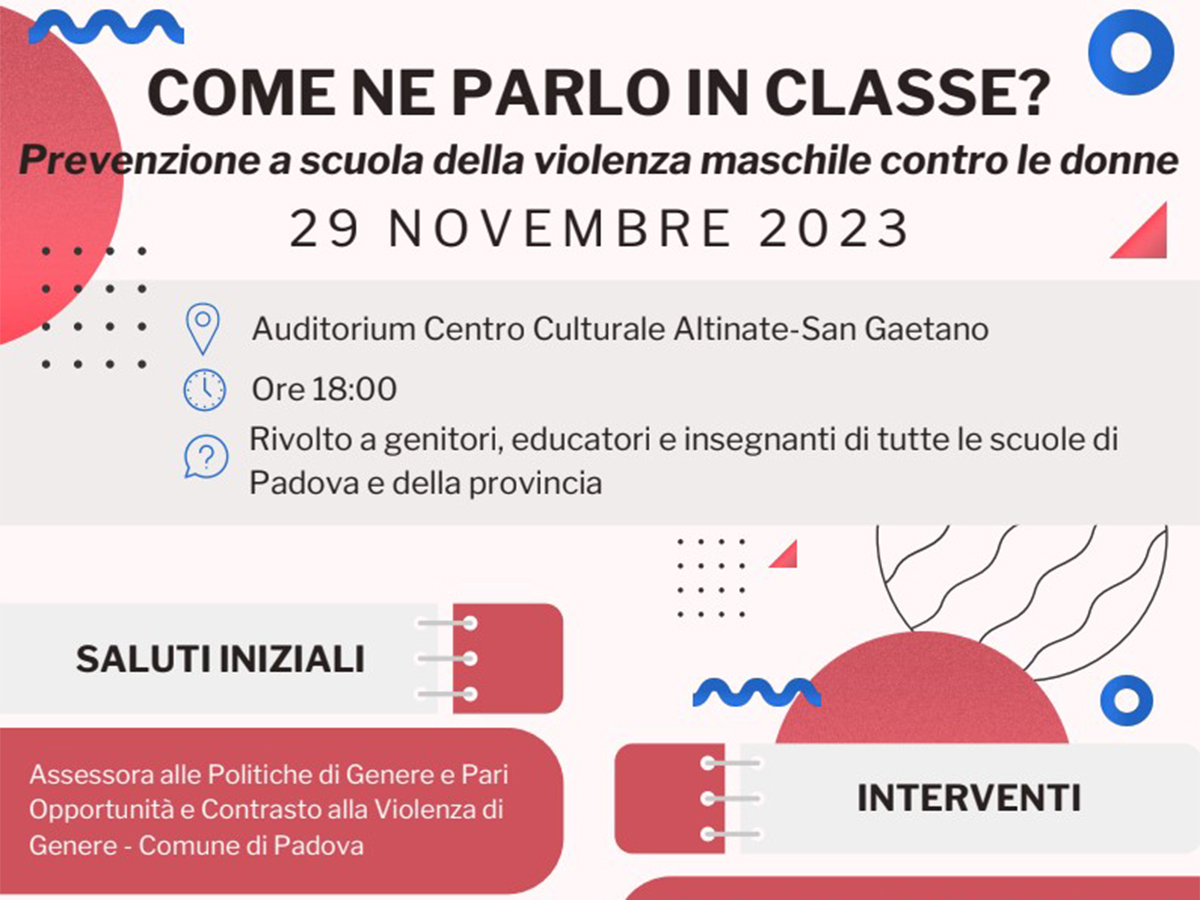 COME NE PARLO IN CLASSE?
Prevenzione a scuola della violenza maschile contro le donne
29 NOVEMBRE 2023

Auditorium Centro Culturale Altinate-San Gaetano

Ore 18:00

Rivolto a genitori, educatori e insegnanti di tutte le scuole di Padova e della provincia

SALUTI INIZIALI

Assessora alle Politiche di Genere e Pari Opportunità e Contrasto alla Violenza di Genere - Comune di Padova

INTERVENTI